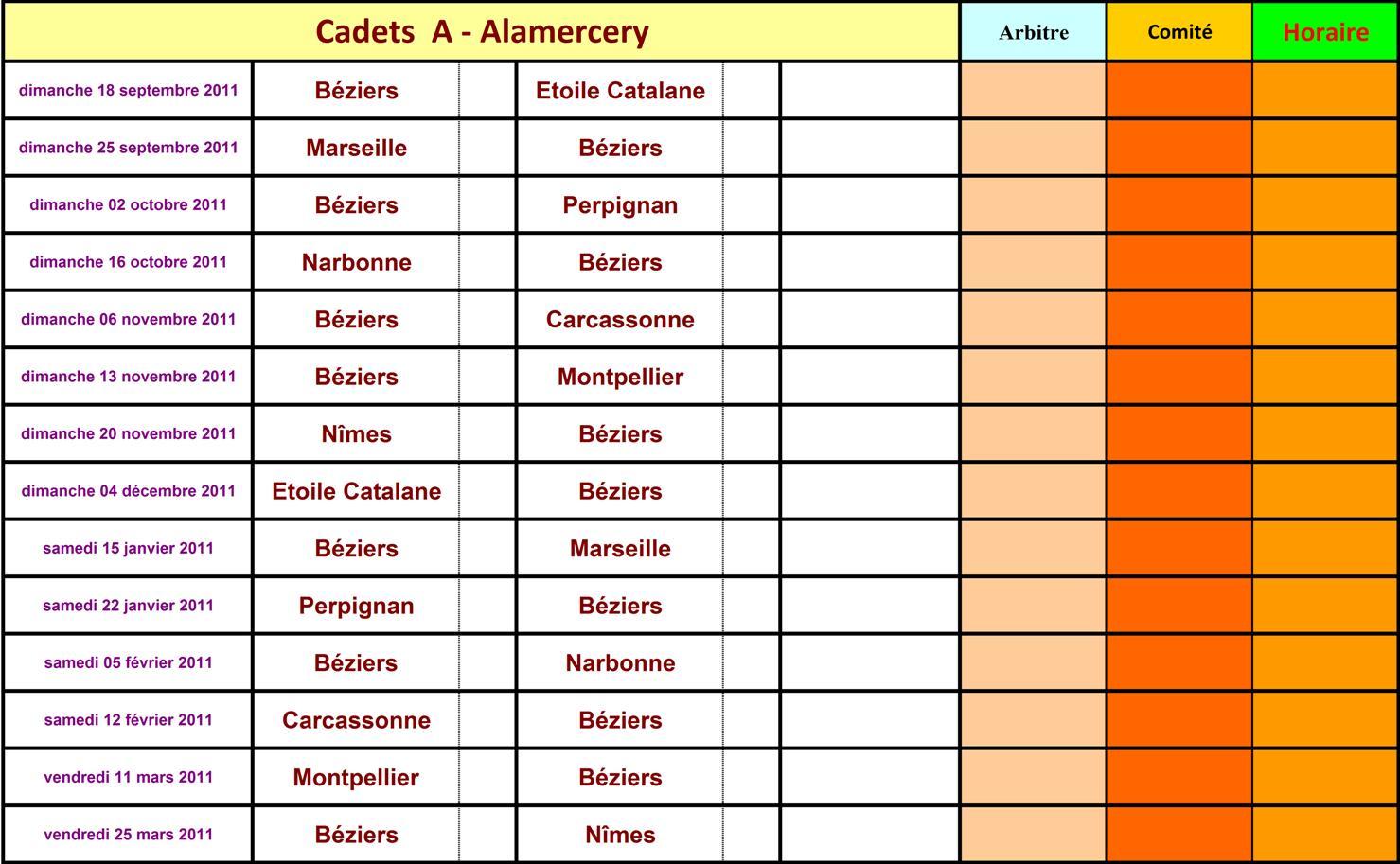 | Cadets A - Alamercery | | | | | | Arbitre | Comité | Horaire |
|---|---|---|---|---|---|---|---|---|
| dimanche 18 septembre 2011 | Béziers | | Etoile Catalane | | | | | |
| dimanche 25 septembre 2011 | Marseille | | Béziers | | | | | |
| dimanche 02 octobre 2011 | Béziers | | Perpignan | | | | | |
| dimanche 16 octobre 2011 | Narbonne | | Béziers | | | | | |
| dimanche 06 novembre 2011 | Béziers | | Carcassonne | | | | | |
| dimanche 13 novembre 2011 | Béziers | | Montpellier | | | | | |
| dimanche 20 novembre 2011 | Nîmes | | Béziers | | | | | |
| dimanche 04 décembre 2011 | Etoile Catalane | | Béziers | | | | | |
| samedi 15 janvier 2011 | Béziers | | Marseille | | | | | |
| samedi 22 janvier 2011 | Perpignan | | Béziers | | | | | |
| samedi 05 février 2011 | Béziers | | Narbonne | | | | | |
| samedi 12 février 2011 | Carcassonne | | Béziers | | | | | |
| vendredi 11 mars 2011 | Montpellier | | Béziers | | | | | |
| vendredi 25 mars 2011 | Béziers | | Nîmes | | | | | |